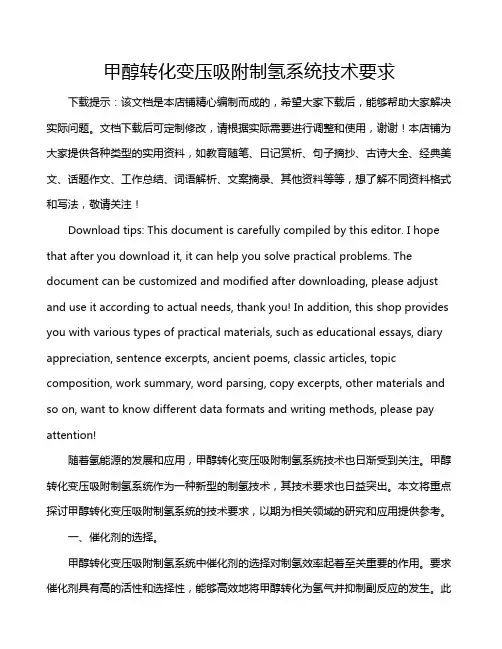 甲醇转化变压吸附制氢系统技术要求

下载提示：该文档是本店铺精心编制而成的，希望大家下载后，能够帮助大家解决实际问题。文档下载后可定制修改，请根据实际需要进行调整和使用，谢谢！本店铺为大家提供各种类型的实用资料，如教育随笔、日记赏析、句子摘抄、古诗大全、经典美文、话题作文、工作总结、词语解析、文案摘录、其他资料等等，想了解不同资料格式和写法，敬请关注！

Download tips: This document is carefully compiled by this editor. I hope that after you download it, it can help you solve practical problems. The document can be customized and modified after downloading, please adjust and use it according to actual needs, thank you! In addition, this shop provides you with various types of practical materials, such as educational essays, diary appreciation, sentence excerpts, ancient poems, classic articles, topic composition, work summary, word parsing, copy excerpts, other materials and so on, want to know different data formats and writing methods, please pay attention!

随着氢能源的发展和应用，甲醇转化变压吸附制氢系统技术也日渐受到关注。甲醇转化变压吸附制氢系统作为一种新型的制氢技术，其技术要求也日益突出。本文将重点探讨甲醇转化变压吸附制氢系统的技术要求，以期为相关领域的研究和应用提供参考。

一、催化剂的选择。

甲醇转化变压吸附制氢系统中催化剂的选择对制氢效率起着至关重要的作用。要求催化剂具有高的活性和选择性，能够高效地将甲醇转化为氢气并抑制副反应的发生。此